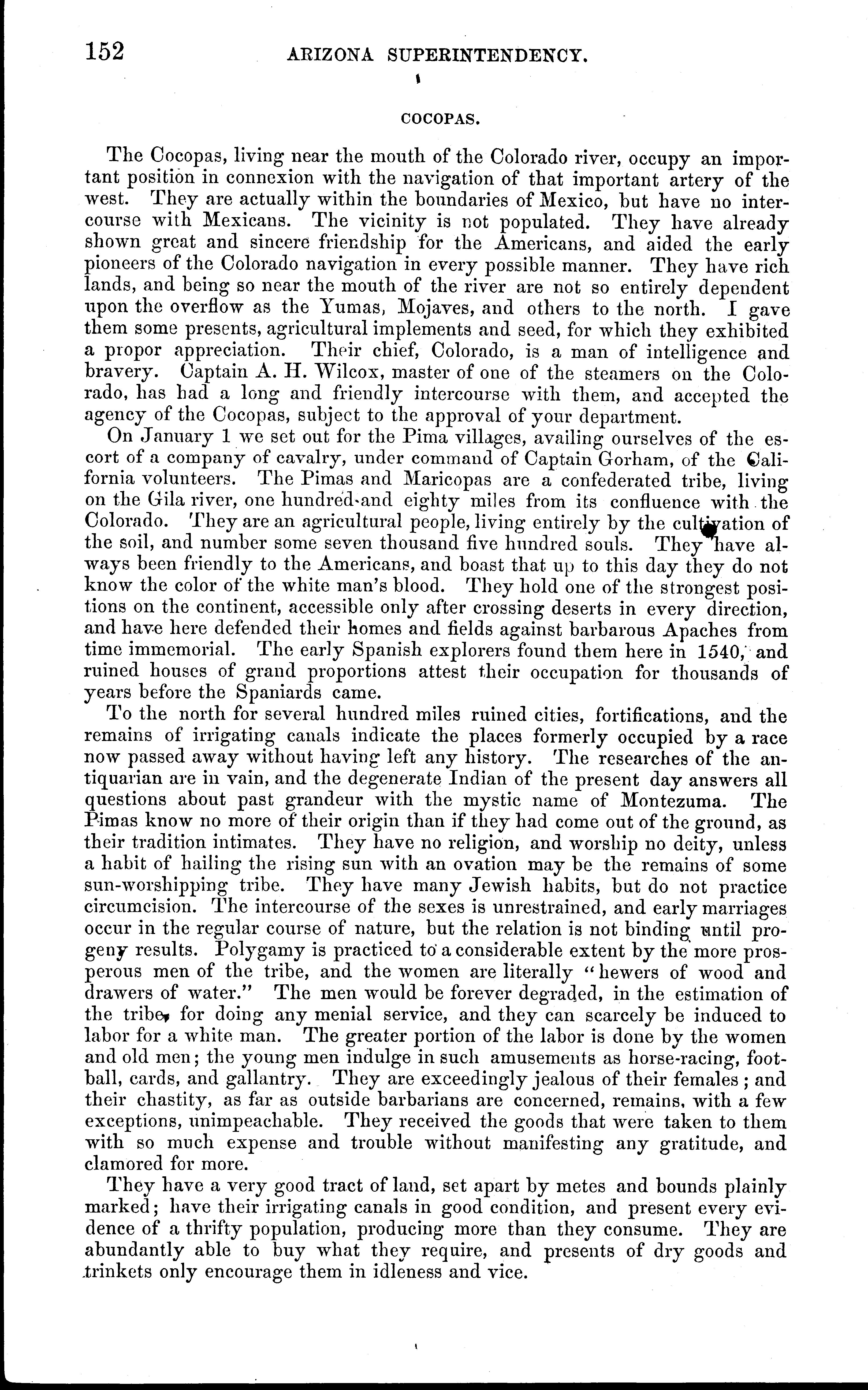 152 ARIZONA SUPERINTENDENCY.

COCOPAS.

The Cocopas, living near the mouth of the Colorado river, occupy an important position in connexion with the navigation of that important artery of the west. They are actually within the boundaries of Mexico, but have no intercourse with Mexicans. The vicinity is not populated. They have already shown great and sincere friendship for the Americans, and aided the early pioneers of the Colorado navigation in every possible manner. They have rich lands, and being so near the mouth of the river are not so entirely dependent upon the overflow as the Yumas, Mojaves, and others to the north. I gave them some presents, agricultural implements and seed, for which they exhibited a propor appreciation. Their chief, Colorado, is a man of intelligence and bravery. Captain A. H. Wilcox, master of one of the steamers on the Colorado, has had a long and friendly intercourse with them, and accepted the agency of the Cocopas, subject to the approval of your department.

On January 1 we set out for the Pima villages, availing ourselves of the escort of a company of cavalry, under command of Captain Gorham, of the California volunteers. The Pimas and Maricopas are a confederated tribe, living on the Gila river, one hundred and eighty miles from its confluence with the Colorado. They are an agricultural people, living entirely by the cultivation of the soil, and number some seven thousand five hundred souls. They have always been friendly to the Americans, and boast that up to this day they do not know the color of the white man's blood. They hold one of the strongest positions on the continent, accessible only after crossing deserts in every direction, and have here defended their homes and fields against barbarous Apaches from time immemorial. The early Spanish explorers found them here in 1540, and ruined houses of grand proportions attest their occupation for thousands of years before the Spaniards came.

To the north for several hundred miles ruined cities, fortifications, and the remains of irrigating canals indicate the places formerly occupied by a race now passed away without having left any history. The researches of the antiquarian are in vain, and the degenerate Indian of the present day answers all questions about past grandeur with the mystic name of Montezuma. The Pimas know no more of their origin than if they had come out of the ground, as their tradition intimates. They have no religion, and worship no deity, unless a habit of hailing the rising sun with an ovation may be the remains of some sun-worshipping tribe. They have many Jewish habits, but do not practice circumcision. The intercourse of the sexes is unrestrained, and early marriages occur in the regular course of nature, but the relation is not binding until progeny results. Polygamy is practiced to a considerable extent by the more prosperous men of the tribe, and the women are literally "hewers of wood and drawers of water." The men would be forever degraded, in the estimation of the tribe, for doing any menial service, and they can scarcely be induced to labor for a white man. The greater portion of the labor is done by the women and old men; the young men indulge in such amusements as horse-racing, football, cards, and gallantry. They are exceedingly jealous of their females; and their chastity, as far as outside barbarians are concerned, remains, with a few exceptions, unimpeachable. They received the goods that were taken to them with so much expense and trouble without manifesting any gratitude, and clamored for more.

They have a very good tract of land, set apart by metes and bounds plainly marked; have their irrigating canals in good condition, and present every evidence of a thrifty population, producing more than they consume. They are abundantly able to buy what they require, and presents of dry goods and trinkets only encourage them in idleness and vice.